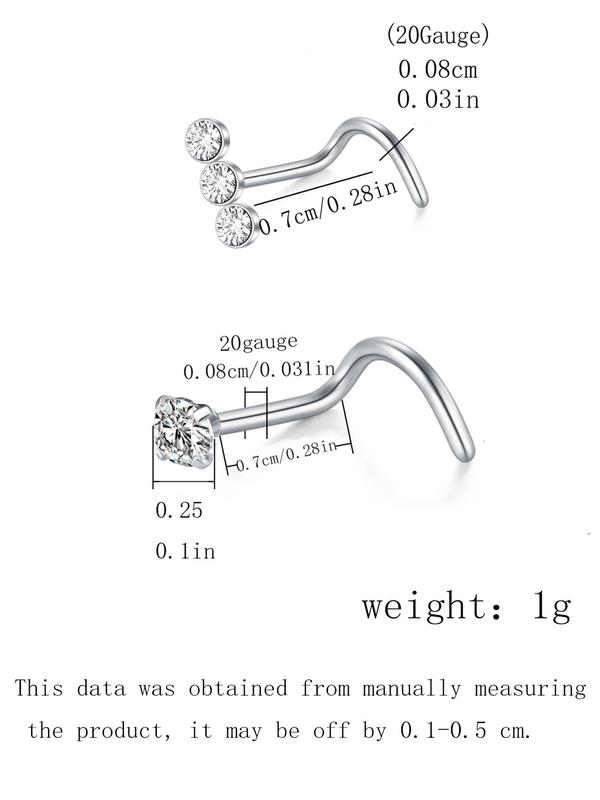 (20Gauge)
0.08cm
0.03in

0.7cm/0.28in

20gauge
0.08cm/0.031in

0.7cm/0.28in

0.25
0.1in

weight: 1g

This data was obtained from manually measuring the product, it may be off by 0.1-0.5 cm.